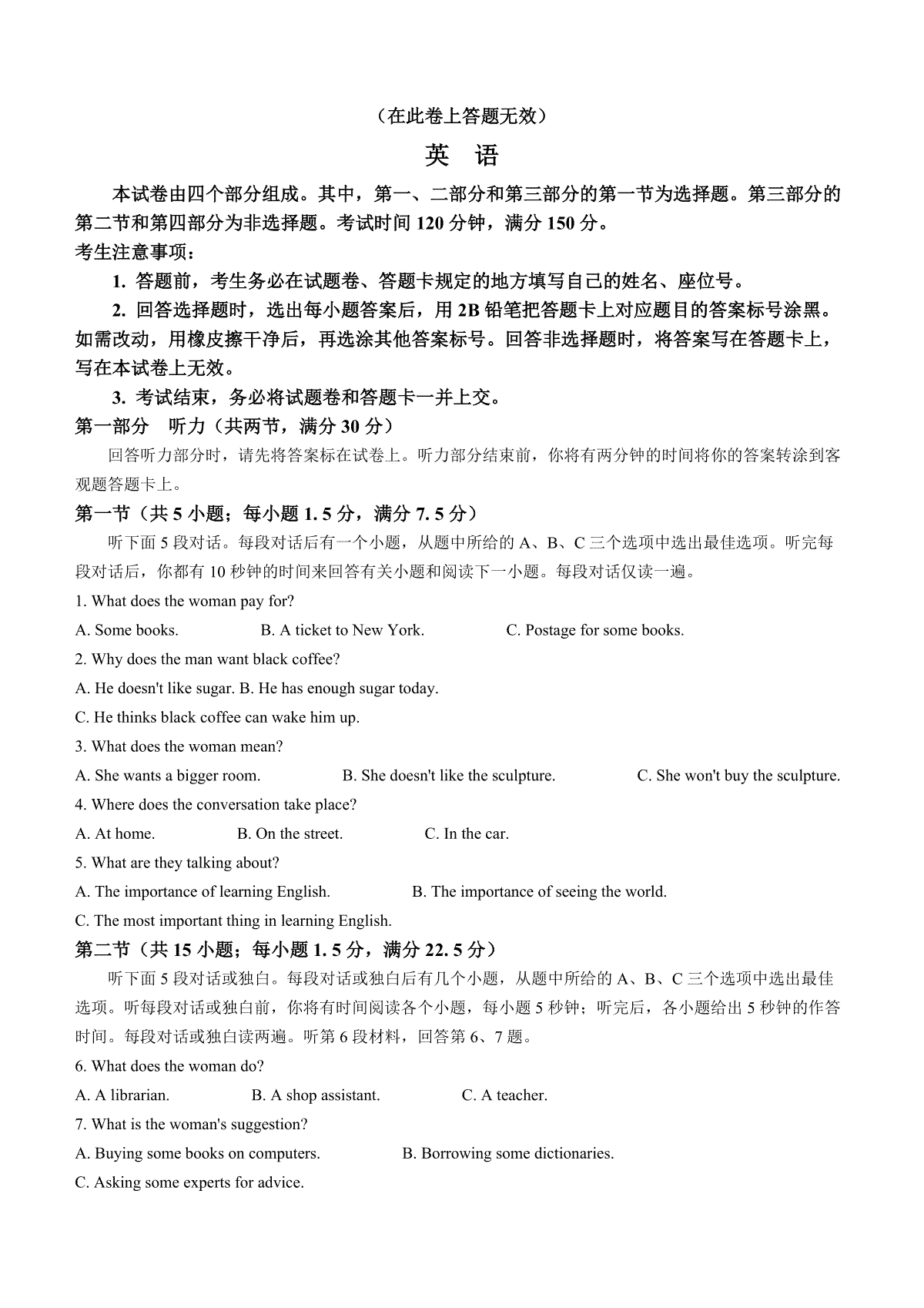 （在此卷上答题无效）

英　语

本试卷由四个部分组成。其中，第一、二部分和第三部分的第一节为选择题。第三部分的第二节和第四部分为非选择题。考试时间 120 分钟，满分 150 分。

考生注意事项：

1. 答题前，考生务必在试题卷、答题卡规定的地方填写自己的姓名、座位号。

2. 回答选择题时，选出每小题答案后，用 2B 铅笔把答题卡上对应题目的答案标号涂黑。如需改动，用橡皮擦干净后，再选涂其他答案标号。回答非选择题时，将答案写在答题卡上，写在本试卷上无效。

3. 考试结束，务必将试题卷和答题卡一并上交。

第一部分　听力（共两节，满分 30 分）

回答听力部分时，请先将答案标在试卷上。听力部分结束前，你将有两分钟的时间将你的答案转涂到客观题答题卡上。

第一节（共 5 小题；每小题 1. 5 分，满分 7. 5 分）

听下面 5 段对话。每段对话后有一个小题，从题中所给的 A、B、C 三个选项中选出最佳选项。听完每段对话后，你都有 10 秒钟的时间来回答有关小题和阅读下一小题。每段对话仅读一遍。

1. What does the woman pay for?

A. Some books.　B. A ticket to New York.　C. Postage for some books.

2. Why does the man want black coffee?

A. He doesn't like sugar. B. He has enough sugar today.

C. He thinks black coffee can wake him up.

3. What does the woman mean?

A. She wants a bigger room.　B. She doesn't like the sculpture.　C. She won't buy the sculpture.

4. Where does the conversation take place?

A. At home.　B. On the street.　C. In the car.

5. What are they talking about?

A. The importance of learning English.　B. The importance of seeing the world.

C. The most important thing in learning English.

第二节（共 15 小题；每小题 1. 5 分，满分 22. 5 分）

听下面 5 段对话或独白。每段对话或独白后有几个小题，从题中所给的 A、B、C 三个选项中选出最佳选项。听每段对话或独白前，你将有时间阅读各个小题，每小题 5 秒钟；听完后，各小题给出 5 秒钟的作答时间。每段对话或独白读两遍。听第 6 段材料，回答第 6、7 题。

6. What does the woman do?

A. A librarian.　B. A shop assistant.　C. A teacher.

7. What is the woman's suggestion?

A. Buying some books on computers.　B. Borrowing some dictionaries.

C. Asking some experts for advice.